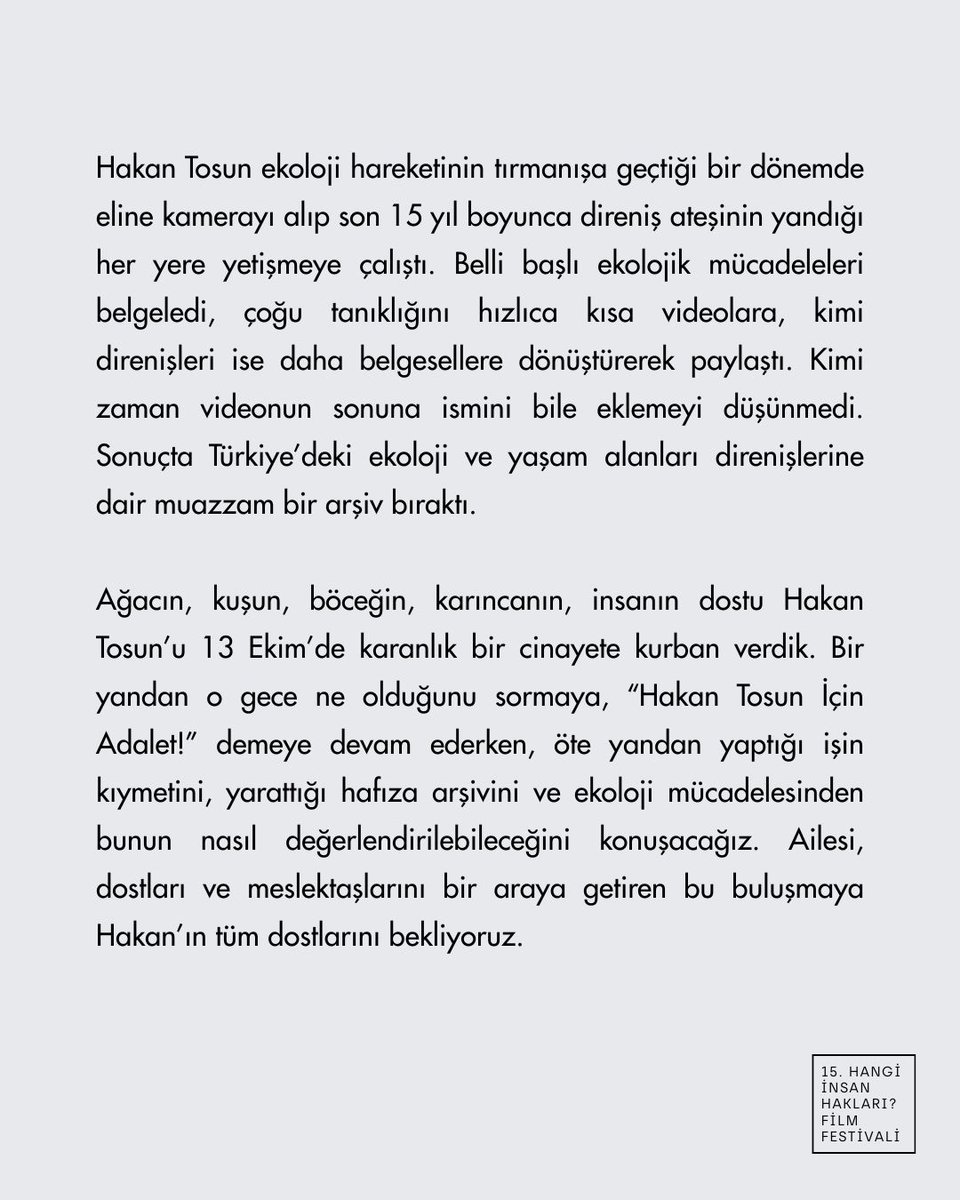 Hakan Tosun ekoloji hareketinin tırmanışa geçtiği bir dönemde eline kamerayı alıp son 15 yıl boyunca direniş ateşinin yandığı her yere yetişmeye çalıştı. Belli başlı ekolojik mücadeleleri belgeledi, çoğu tanıklığını hızlıca kısa videolara, kimi direnişleri ise daha belgesellere dönüştürerek paylaştı. Kimi zaman videonun sonuna ismini bile eklemeyi düşünmedi. Sonuçta Türkiye'deki ekoloji ve yaşam alanları direnişlerine dair muazzam bir arşiv bıraktı.

Ağacın, kuşun, böceğin, karıncanın, insanın dostu Hakan Tosun'u 13 Ekim'de karanlık bir cinayete kurban verdik. Bir yandan o gece ne olduğunu sormaya, "Hakan Tosun İçin Adalet!" demeye devam ederken, öte yandan yaptığı işin kıymetini, yarattığı hafıza arşivini ve ekoloji mücadelesinden bunun nasıl değerlendirilebileceğini konuşacağız. Ailesi, dostları ve meslektaşlarını bir araya getiren bu buluşmaya Hakan'ın tüm dostlarını bekliyoruz.

15. HANGİ İNSAN HAKLARI? FİLM FESTİVALİ